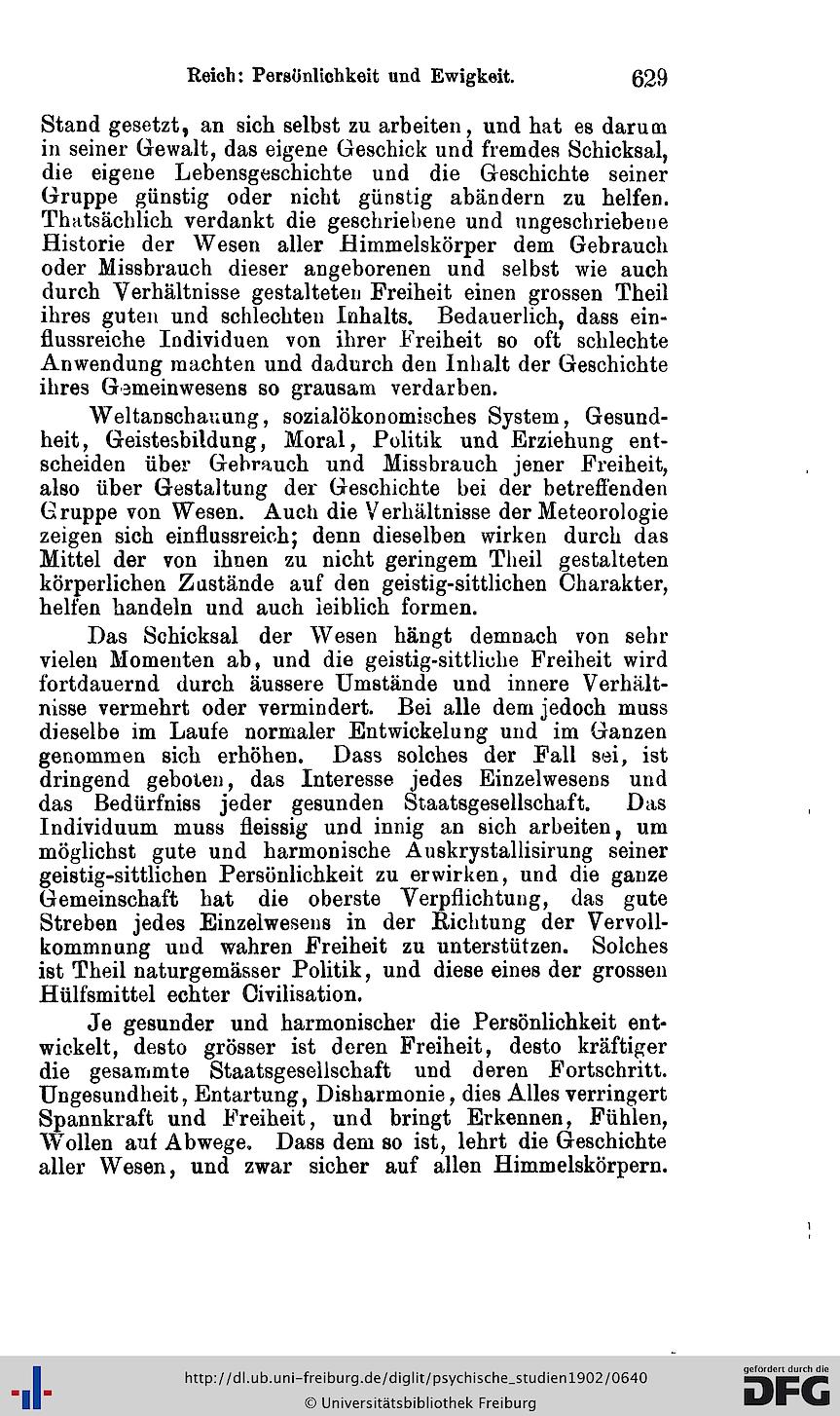 Reich: Persönlichkeit und Ewigkeit. 629

Stand gesetzt, an sich selbst zu arbeiten, und hat es darum in seiner Gewalt, das eigene Geschick und fremdes Schicksal, die eigene Lebensgeschichte und die Geschichte seiner Gruppe günstig oder nicht günstig abändern zu helfen. Thatsächlich verdankt die geschriebene und ungeschriebene Historie der Wesen aller Himmelskörper dem Gebrauch oder Missbrauch dieser angeborenen und selbst wie auch durch Verhältnisse gestalteten Freiheit einen grossen Theil ihres guten und schlechten Inhalts. Bedauerlich, dass einflussreiche Individuen von ihrer Freiheit so oft schlechte Anwendung machten und dadurch den Inhalt der Geschichte ihres Gemeinwesens so grausam verdarben.

Weltanschauung, sozialökonomisches System, Gesundheit, Geistesbildung, Moral, Politik und Erziehung entscheiden über Gebrauch und Missbrauch jener Freiheit, also über Gestaltung der Geschichte bei der betreffenden Gruppe von Wesen. Auch die Verhältnisse der Meteorologie zeigen sich einflussreich; denn dieselben wirken durch das Mittel der von ihnen zu nicht geringem Theil gestalteten körperlichen Zustände auf den geistig-sittlichen Charakter, helfen handeln und auch leiblich formen.

Das Schicksal der Wesen hängt demnach von sehr vielen Momenten ab, und die geistig-sittliche Freiheit wird fortdauernd durch äussere Umstände und innere Verhältnisse vermehrt oder vermindert. Bei alle dem jedoch muss dieselbe im Laufe normaler Entwickelung und im Ganzen genommen sich erhöhen. Dass solches der Fall sei, ist dringend geboten, das Interesse jedes Einzelwesens und das Bedürfniss jeder gesunden Staatsgesellschaft. Das Individuum muss fleissig und innig an sich arbeiten, um möglichst gute und harmonische Auskrystallisirung seiner geistig-sittlichen Persönlichkeit zu erwirken, und die ganze Gemeinschaft hat die oberste Verpflichtung, das gute Streben jedes Einzelwesens in der Richtung der Vervollkommnung und wahren Freiheit zu unterstützen. Solches ist Theil naturgemässer Politik, und diese eines der grossen Hülfsmittel echter Civilisation.

Je gesunder und harmonischer die Persönlichkeit entwickelt, desto grösser ist deren Freiheit, desto kräftiger die gesammte Staatsgesellschaft und deren Fortschritt. Ungesundheit, Entartung, Disharmonie, dies Alles verringert Spannkraft und Freiheit, und bringt Erkennen, Fühlen, Wollen auf Abwege. Dass dem so ist, lehrt die Geschichte aller Wesen, und zwar sicher auf allen Himmelskörpern.

http://dl.ub.uni-freiburg.de/diglit/psychische_studien1902/0640
© Universitätsbibliothek Freiburg
gefördert durch die DFG